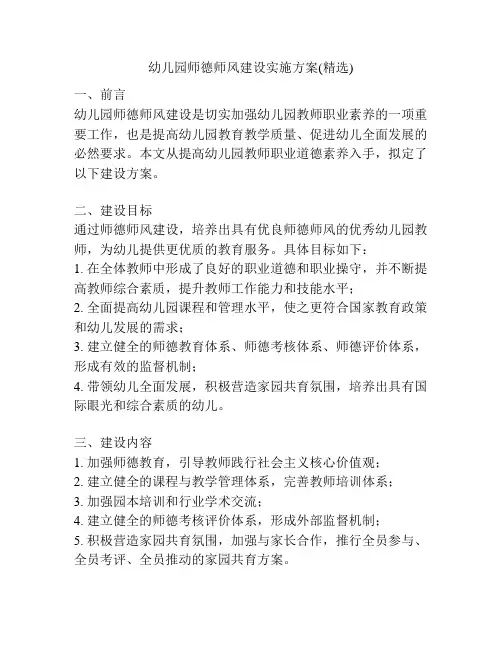 幼儿园师德师风建设实施方案(精选)

一、前言
幼儿园师德师风建设是切实加强幼儿园教师职业素养的一项重要工作，也是提高幼儿园教育教学质量、促进幼儿全面发展的必然要求。本文从提高幼儿园教师职业道德素养入手，拟定了以下建设方案。

二、建设目标
通过师德师风建设，培养出具有优良师德师风的优秀幼儿园教师，为幼儿提供更优质的教育服务。具体目标如下：
1. 在全体教师中形成了良好的职业道德和职业操守，并不断提高教师综合素质，提升教师工作能力和技能水平；
2. 全面提高幼儿园课程和管理水平，使之更符合国家教育政策和幼儿发展的需求；
3. 建立健全的师德教育体系、师德考核体系、师德评价体系，形成有效的监督机制；
4. 带领幼儿全面发展，积极营造家园共育氛围，培养出具有国际眼光和综合素质的幼儿。

三、建设内容
1. 加强师德教育，引导教师践行社会主义核心价值观；
2. 建立健全的课程与教学管理体系，完善教师培训体系；
3. 加强园本培训和行业学术交流；
4. 建立健全的师德考核评价体系，形成外部监督机制；
5. 积极营造家园共育氛围，加强与家长合作，推行全员参与、全员考评、全员推动的家园共育方案。